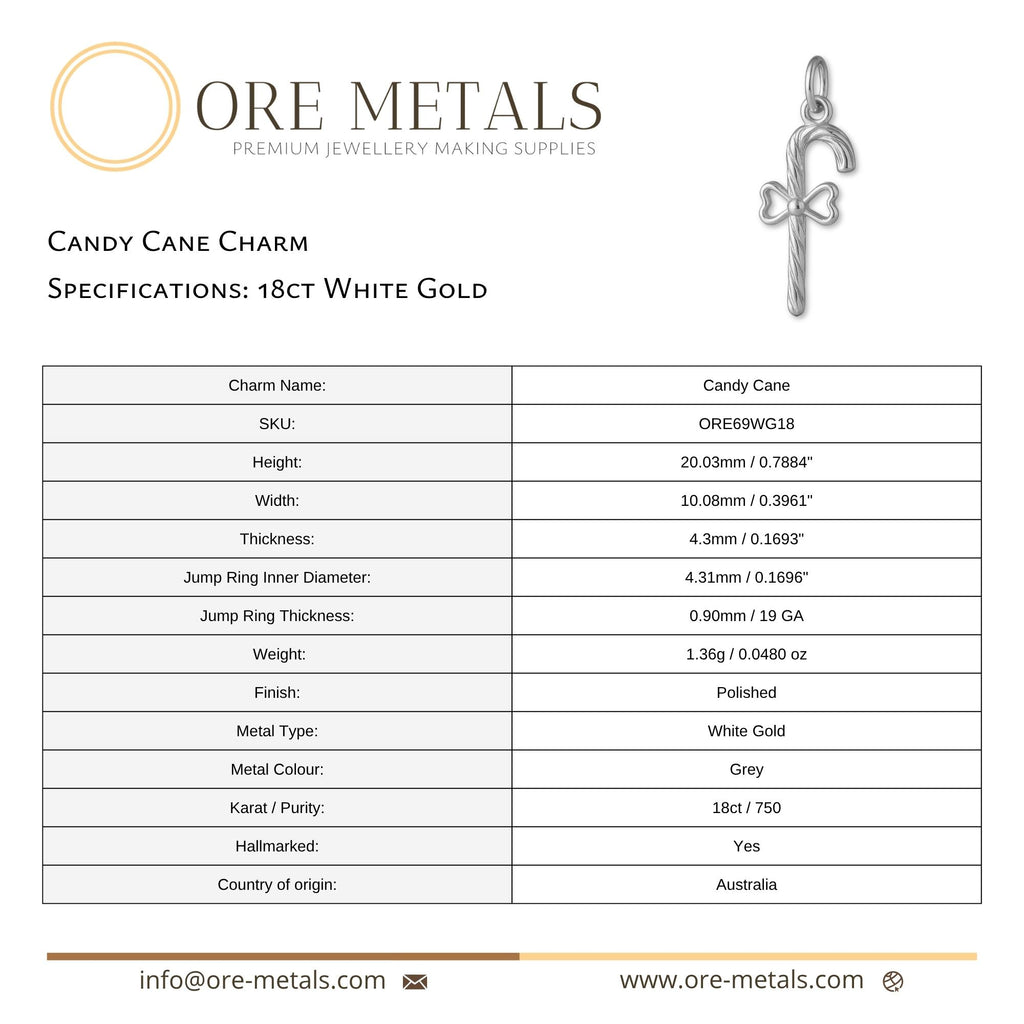 ORE METALS
PREMIUM JEWELLERY MAKING SUPPLIES

Candy Cane Charm
Specifications: 18ct White Gold

| Charm Name: | Candy Cane |
|---|---|
| SKU: | ORE69WG18 |
| Height: | 20.03mm / 0.7884" |
| Width: | 10.08mm / 0.3961" |
| Thickness: | 4.3mm / 0.1693" |
| Jump Ring Inner Diameter: | 4.31mm / 0.1696" |
| Jump Ring Thickness: | 0.90mm / 19 GA |
| Weight: | 1.36g / 0.0480 oz |
| Finish: | Polished |
| Metal Type: | White Gold |
| Metal Colour: | Grey |
| Karat / Purity: | 18ct / 750 |
| Hallmarked: | Yes |
| Country of origin: | Australia |

info@ore-metals.com
www.ore-metals.com